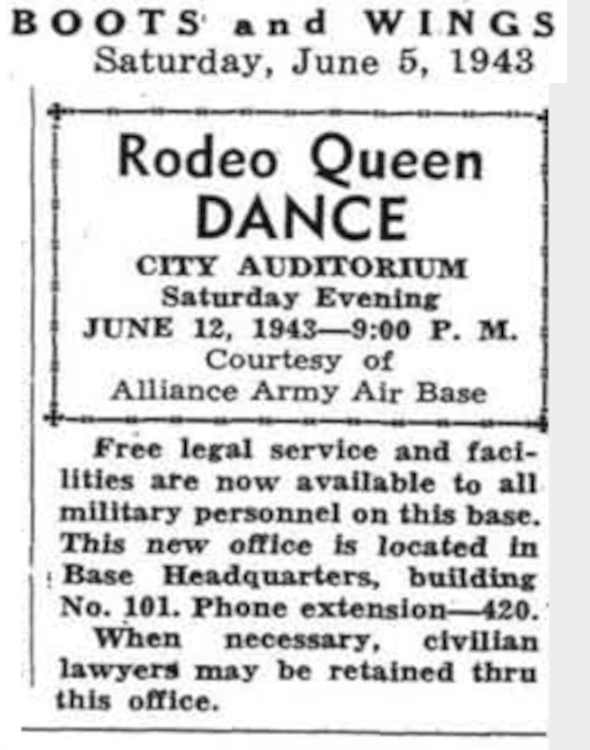 BOOTS and WINGS
Saturday, June 5, 1943

Rodeo Queen
DANCE
CITY AUDITORIUM
Saturday Evening
JUNE 12, 1943—9:00 P. M.
Courtesy of
Alliance Army Air Base

Free legal service and facilities are now available to all military personnel on this base. This new office is located in Base Headquarters, building No. 101. Phone extension—420.

When necessary, civilian lawyers may be retained thru this office.